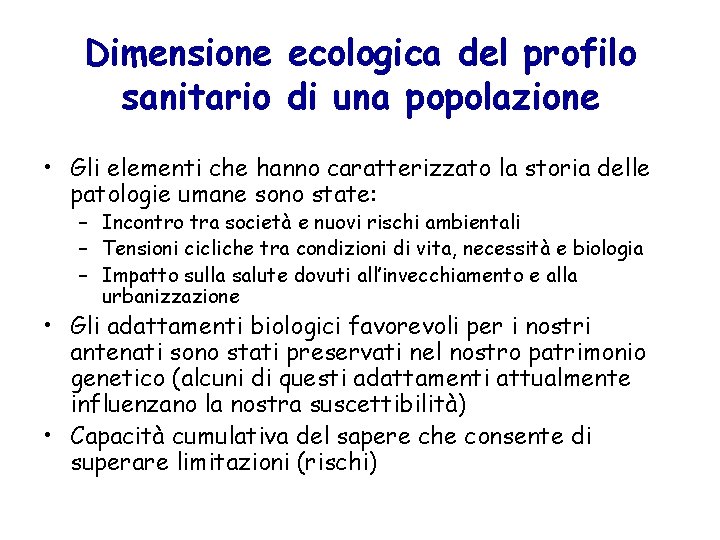 Dimensione ecologica del profilo sanitario di una popolazione

• Gli elementi che hanno caratterizzato la storia delle patologie umane sono state:
  – Incontro tra società e nuovi rischi ambientali
  – Tensioni cicliche tra condizioni di vita, necessità e biologia
  – Impatto sulla salute dovuti all'invecchiamento e alla urbanizzazione
• Gli adattamenti biologici favorevoli per i nostri antenati sono stati preservati nel nostro patrimonio genetico (alcuni di questi adattamenti attualmente influenzano la nostra suscettibilità)
• Capacità cumulativa del sapere che consente di superare limitazioni (rischi)